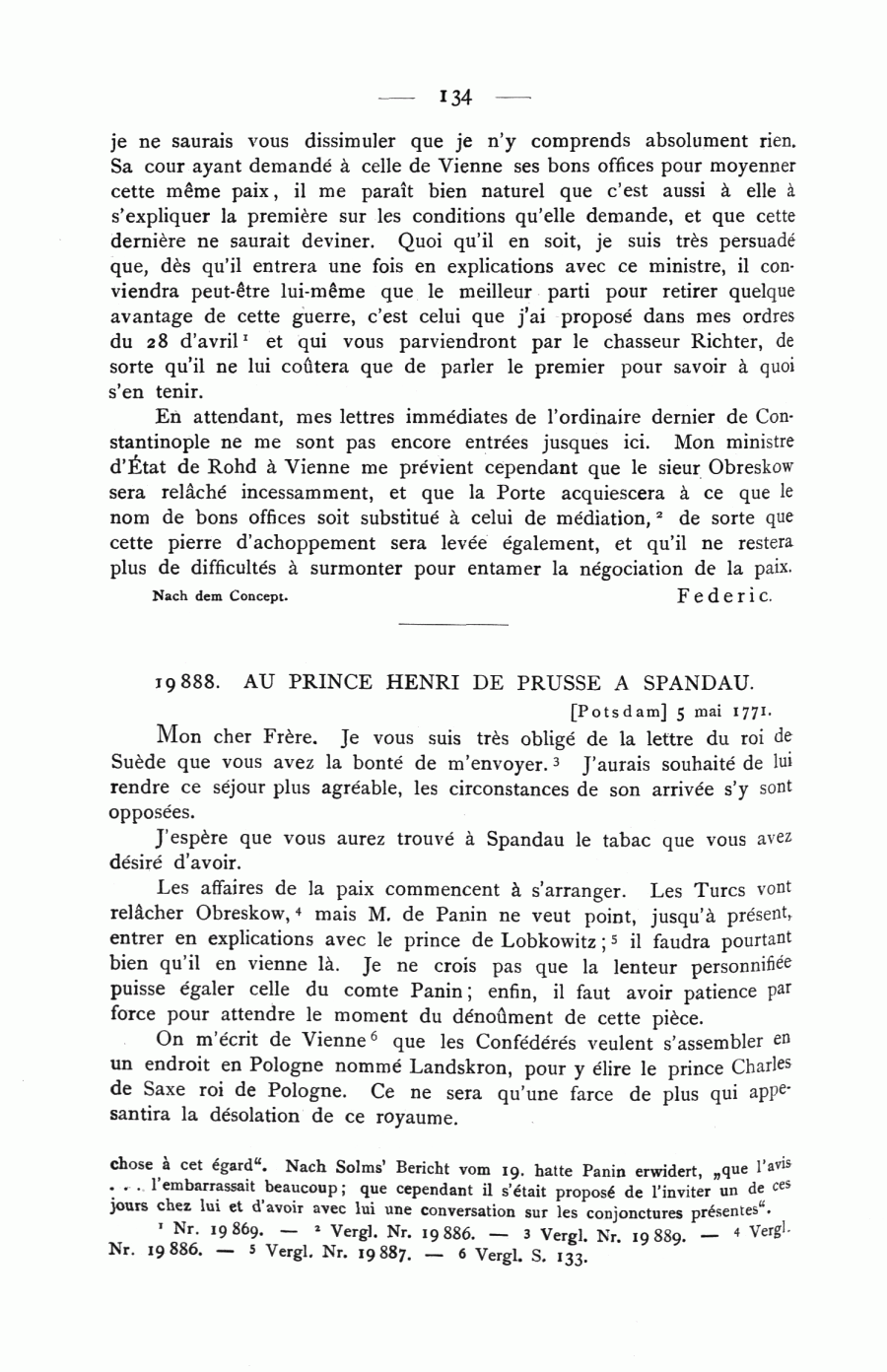 — 134 —

je ne saurais vous dissimuler que je n'y comprends absolument rien. Sa cour ayant demandé à celle de Vienne ses bons offices pour moyenner cette même paix, il me paraît bien naturel que c'est aussi à elle à s'expliquer la première sur les conditions qu'elle demande, et que cette dernière ne saurait deviner. Quoi qu'il en soit, je suis très persuadé que, dès qu'il entrera une fois en explications avec ce ministre, il conviendra peut-être lui-même que le meilleur parti pour retirer quelque avantage de cette guerre, c'est celui que j'ai proposé dans mes ordres du 28 d'avril$^1$ et qui vous parviendront par le chasseur Richter, de sorte qu'il ne lui coûtera que de parler le premier pour savoir à quoi s'en tenir.

En attendant, mes lettres immédiates de l'ordinaire dernier de Constantinople ne me sont pas encore entrées jusques ici. Mon ministre d'État de Rohd à Vienne me prévient cependant que le sieur Obreskow sera relâché incessamment, et que la Porte acquiescera à ce que le nom de bons offices soit substitué à celui de médiation,$^2$ de sorte que cette pierre d'achoppement sera levée également, et qu'il ne restera plus de difficultés à surmonter pour entamer la négociation de la paix.

Nach dem Concept. Federic.

19888. AU PRINCE HENRI DE PRUSSE A SPANDAU.

[Potsdam] 5 mai 1771.

Mon cher Frère. Je vous suis très obligé de la lettre du roi de Suède que vous avez la bonté de m'envoyer.$^3$ J'aurais souhaité de lui rendre ce séjour plus agréable, les circonstances de son arrivée s'y sont opposées.

J'espère que vous aurez trouvé à Spandau le tabac que vous avez désiré d'avoir.

Les affaires de la paix commencent à s'arranger. Les Turcs vont relâcher Obreskow,$^4$ mais M. de Panin ne veut point, jusqu'à présent, entrer en explications avec le prince de Lobkowitz;$^5$ il faudra pourtant bien qu'il en vienne là. Je ne crois pas que la lenteur personnifiée puisse égaler celle du comte Panin; enfin, il faut avoir patience par force pour attendre le moment du dénoûment de cette pièce.

On m'écrit de Vienne$^6$ que les Confédérés veulent s'assembler en un endroit en Pologne nommé Landskron, pour y élire le prince Charles de Saxe roi de Pologne. Ce ne sera qu'une farce de plus qui appesantira la désolation de ce royaume.

chose à cet égard". Nach Solms' Bericht vom 19. hatte Panin erwidert, „que l'avis . . . l'embarrassait beaucoup; que cependant il s'était proposé de l'inviter un de ces jours chez lui et d'avoir avec lui une conversation sur les conjonctures présentes".

$^1$ Nr. 19869. — $^2$ Vergl. Nr. 19886. — $^3$ Vergl. Nr. 19889. — $^4$ Vergl. Nr. 19886. — $^5$ Vergl. Nr. 19887. — $^6$ Vergl. S. 133.